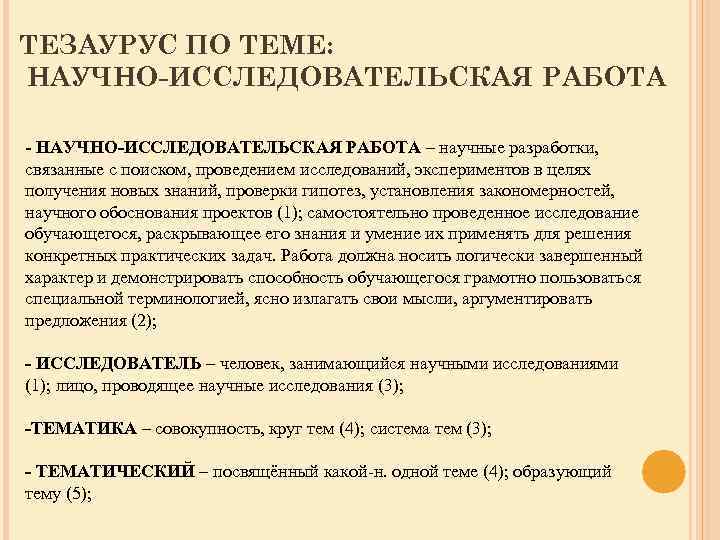 ТЕЗАУРУС ПО ТЕМЕ:
НАУЧНО-ИССЛЕДОВАТЕЛЬСКАЯ РАБОТА

- НАУЧНО-ИССЛЕДОВАТЕЛЬСКАЯ РАБОТА – научные разработки, связанные с поиском, проведением исследований, экспериментов в целях получения новых знаний, проверки гипотез, установления закономерностей, научного обоснования проектов (1); самостоятельно проведенное исследование обучающегося, раскрывающее его знания и умение их применять для решения конкретных практических задач. Работа должна носить логически завершенный характер и демонстрировать способность обучающегося грамотно пользоваться специальной терминологией, ясно излагать свои мысли, аргументировать предложения (2);

- ИССЛЕДОВАТЕЛЬ – человек, занимающийся научными исследованиями (1); лицо, проводящее научные исследования (3);

-ТЕМАТИКА – совокупность, круг тем (4); система тем (3);

- ТЕМАТИЧЕСКИЙ – посвящённый какой-н. одной теме (4); образующий тему (5);